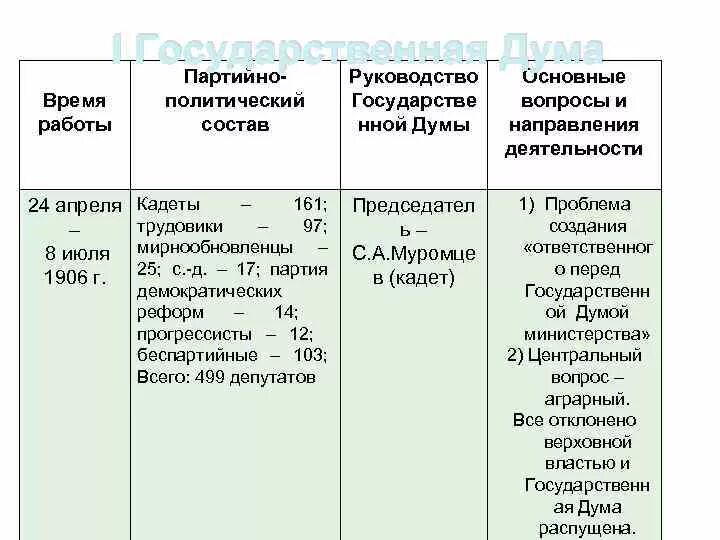 I Государственная Дума

| Время работы | Партийно-политический состав | Руководство Государственной Думы | Основные вопросы и направления деятельности |
|---|---|---|---|
| 24 апреля – 8 июля 1906 г. | Кадеты – 161; трудовики – 97; мирнообновленцы – 25; с.-д. – 17; партия демократических реформ – 14; прогрессисты – 12; беспартийные – 103; Всего: 499 депутатов | Председатель – С.А.Муромцев (кадет) | 1) Проблема создания «ответственного перед Государственной Думой министерства» 2) Центральный вопрос – аграрный. Все отклонено верховной властью и Государственная Дума распущена. |